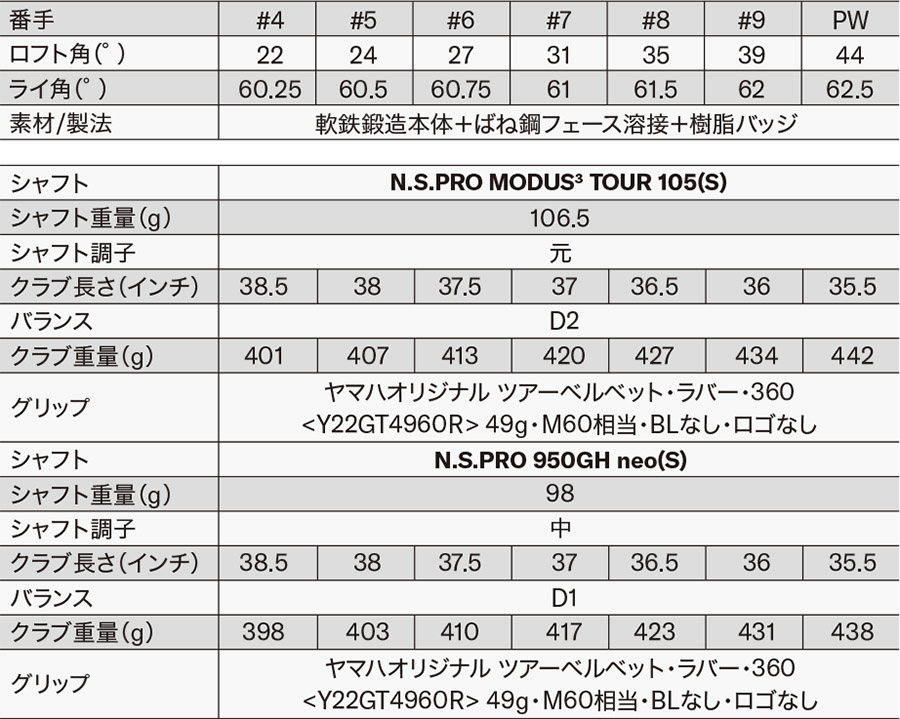 | 番手 | #4 | #5 | #6 | #7 | #8 | #9 | PW |
|---|---|---|---|---|---|---|---|
| ロフト角(°) | 22 | 24 | 27 | 31 | 35 | 39 | 44 |
| ライ角(°) | 60.25 | 60.5 | 60.75 | 61 | 61.5 | 62 | 62.5 |
| 素材/製法 | 軟鉄鍛造本体+ばね鋼フェース溶接+樹脂バッジ | | | | | | |

| シャフト | N.S.PRO MODUS³ TOUR 105(S) | | | | | | |
|---|---|---|---|---|---|---|---|
| シャフト重量(g) | 106.5 | | | | | | |
| シャフト調子 | 元 | | | | | | |
| クラブ長さ(インチ) | 38.5 | 38 | 37.5 | 37 | 36.5 | 36 | 35.5 |
| バランス | D2 | | | | | | |
| クラブ重量(g) | 401 | 407 | 413 | 420 | 427 | 434 | 442 |
| グリップ | ヤマハオリジナル ツアーベルベット・ラバー・360 <Y22GT4960R> 49g・M60相当・BLなし・ロゴなし | | | | | | |
| シャフト | N.S.PRO 950GH neo(S) | | | | | | |
| シャフト重量(g) | 98 | | | | | | |
| シャフト調子 | 中 | | | | | | |
| クラブ長さ(インチ) | 38.5 | 38 | 37.5 | 37 | 36.5 | 36 | 35.5 |
| バランス | D1 | | | | | | |
| クラブ重量(g) | 398 | 403 | 410 | 417 | 423 | 431 | 438 |
| グリップ | ヤマハオリジナル ツアーベルベット・ラバー・360 <Y22GT4960R> 49g・M60相当・BLなし・ロゴなし | | | | | | |